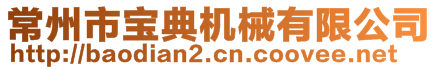 常州市宝典机械有限公司
http://baodian2.cn.coovee.net